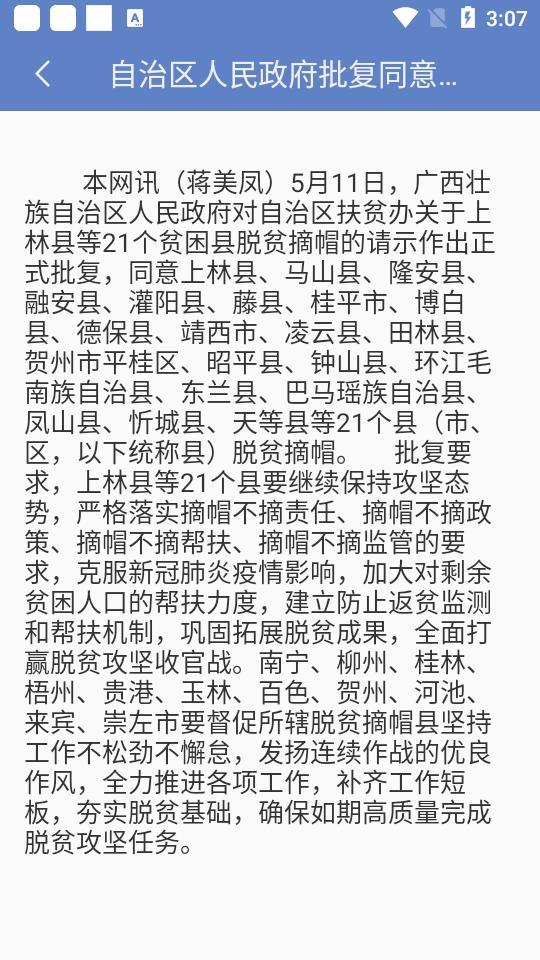 3:07

自治区人民政府批复同意...

本网讯（蒋美凤）5月11日，广西壮族自治区人民政府对自治区扶贫办关于上林县等21个贫困县脱贫摘帽的请示作出正式批复，同意上林县、马山县、隆安县、融安县、灌阳县、藤县、桂平市、博白县、德保县、靖西市、凌云县、田林县、贺州市平桂区、昭平县、钟山县、环江毛南族自治县、东兰县、巴马瑶族自治县、凤山县、忻城县、天等县等21个县（市、区，以下统称县）脱贫摘帽。 批复要求，上林县等21个县要继续保持攻坚态势，严格落实摘帽不摘责任、摘帽不摘政策、摘帽不摘帮扶、摘帽不摘监管的要求，克服新冠肺炎疫情影响，加大对剩余贫困人口的帮扶力度，建立防止返贫监测和帮扶机制，巩固拓展脱贫成果，全面打赢脱贫攻坚收官战。南宁、柳州、桂林、梧州、贵港、玉林、百色、贺州、河池、来宾、崇左市要督促所辖脱贫摘帽县坚持工作不松劲不懈怠，发扬连续作战的优良作风，全力推进各项工作，补齐工作短板，夯实脱贫基础，确保如期高质量完成脱贫攻坚任务。